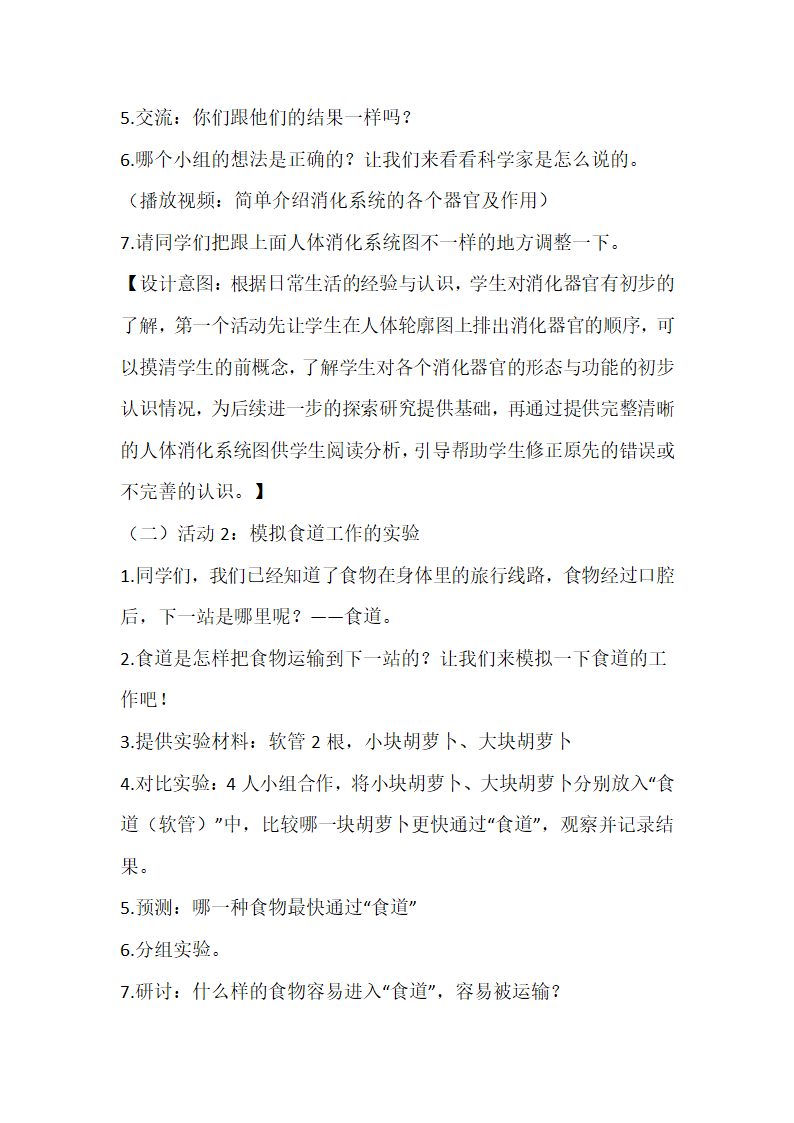 5.交流：你们跟他们的结果一样吗？

6.哪个小组的想法是正确的？让我们来看看科学家是怎么说的。

（播放视频：简单介绍消化系统的各个器官及作用）

7.请同学们把跟上面人体消化系统图不一样的地方调整一下。

【设计意图：根据日常生活的经验与认识，学生对消化器官有初步的了解，第一个活动先让学生在人体轮廓图上排出消化器官的顺序，可以摸清学生的前概念，了解学生对各个消化器官的形态与功能的初步认识情况，为后续进一步的探索研究提供基础，再通过提供完整清晰的人体消化系统图供学生阅读分析，引导帮助学生修正原先的错误或不完善的认识。】

（二）活动 2：模拟食道工作的实验

1.同学们，我们已经知道了食物在身体里的旅行线路，食物经过口腔后，下一站是哪里呢？——食道。

2.食道是怎样把食物运输到下一站的？让我们来模拟一下食道的工作吧！

3.提供实验材料：软管 2 根，小块胡萝卜、大块胡萝卜

4.对比实验：4 人小组合作，将小块胡萝卜、大块胡萝卜分别放入“食道（软管）”中，比较哪一块胡萝卜更快通过“食道”，观察并记录结果。

5.预测：哪一种食物最快通过“食道”

6.分组实验。

7.研讨：什么样的食物容易进入“食道”，容易被运输？